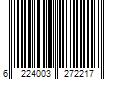 6 224003 272217